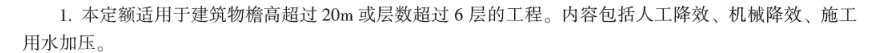 1. 本定额适用于建筑物檐高超过 20m 或层数超过 6 层的工程。内容包括人工降效、机械降效、施工用水加压。